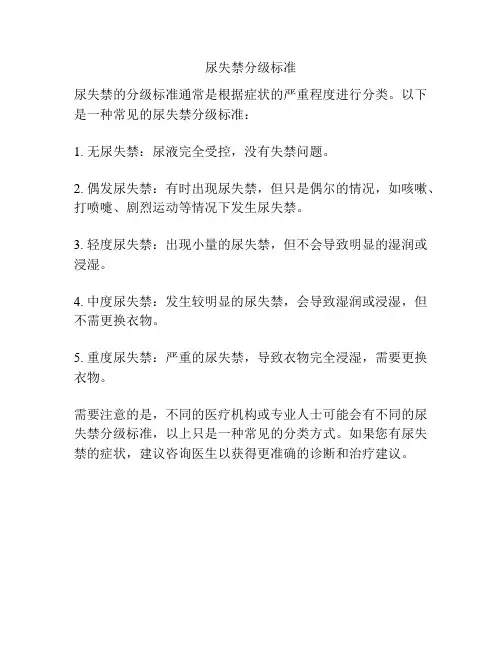 尿失禁分级标准

尿失禁的分级标准通常是根据症状的严重程度进行分类。以下是一种常见的尿失禁分级标准：

1. 无尿失禁：尿液完全受控，没有失禁问题。

2. 偶发尿失禁：有时出现尿失禁，但只是偶尔的情况，如咳嗽、打喷嚏、剧烈运动等情况下发生尿失禁。

3. 轻度尿失禁：出现小量的尿失禁，但不会导致明显的湿润或浸湿。

4. 中度尿失禁：发生较明显的尿失禁，会导致湿润或浸湿，但不需更换衣物。

5. 重度尿失禁：严重的尿失禁，导致衣物完全浸湿，需要更换衣物。

需要注意的是，不同的医疗机构或专业人士可能会有不同的尿失禁分级标准，以上只是一种常见的分类方式。如果您有尿失禁的症状，建议咨询医生以获得更准确的诊断和治疗建议。